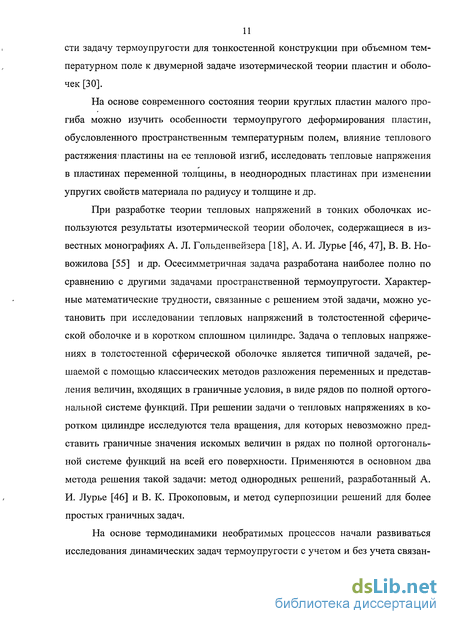 11

сти задачу термоупругости для тонкостенной конструкции при объемном температурном поле к двумерной задаче изотермической теории пластин и оболочек [30].

На основе современного состояния теории круглых пластин малого прогиба можно изучить особенности термоупругого деформирования пластин, обусловленного пространственным температурным полем, влияние теплового растяжения пластины на ее тепловой изгиб, исследовать тепловые напряжения в пластинах переменной толщины, в неоднородных пластинах при изменении упругих свойств материала по радиусу и толщине и др.

При разработке теории тепловых напряжений в тонких оболочках используются результаты изотермической теории оболочек, содержащиеся в известных монографиях А. Л. Гольденвейзера [18], А. И. Лурье [46, 47], В. В. Новожилова [55] и др. Осесимметричная задача разработана наиболее полно по сравнению с другими задачами пространственной термоупругости. Характерные математические трудности, связанные с решением этой задачи, можно установить при исследовании тепловых напряжений в толстостенной сферической оболочке и в коротком сплошном цилиндре. Задача о тепловых напряжениях в толстостенной сферической оболочке является типичной задачей, решаемой с помощью классических методов разложения переменных и представления величин, входящих в граничные условия, в виде рядов по полной ортогональной системе функций. При решении задачи о тепловых напряжениях в коротком цилиндре исследуются тела вращения, для которых невозможно представить граничные значения искомых величин в рядах по полной ортогональной системе функций на всей его поверхности. Применяются в основном два метода решения такой задачи: метод однородных решений, разработанный А. И. Лурье [46] и В. К. Прокоповым, и метод суперпозиции решений для более простых граничных задач.

На основе термодинамики необратимых процессов начали развиваться исследования динамических задач термоупругости с учетом и без учета связан-

dsLib.net
библиотека диссертаций